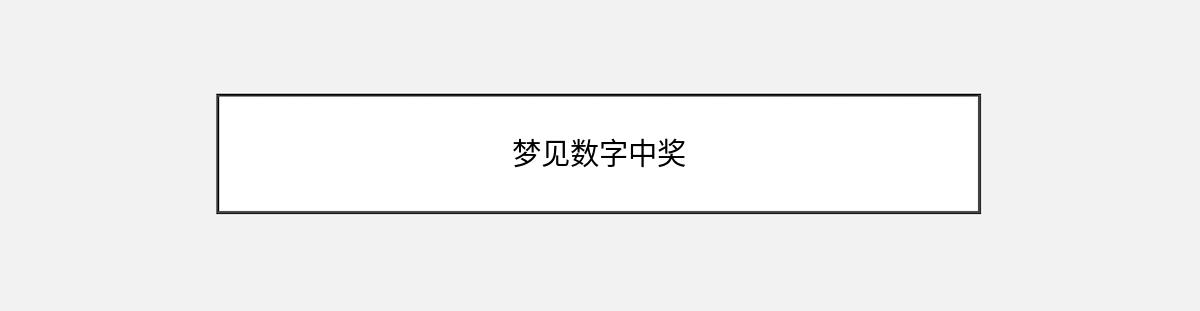 梦见数字中奖